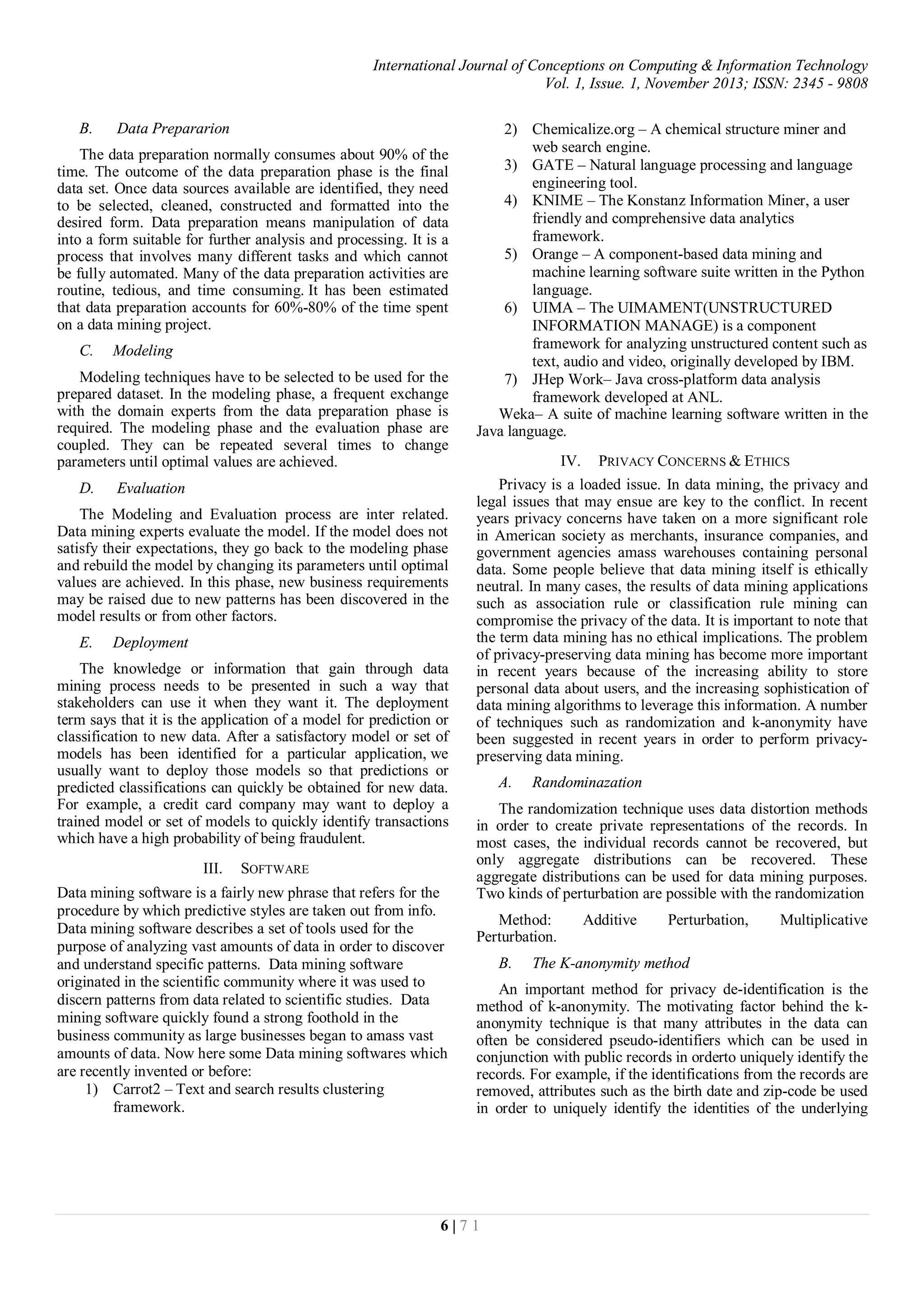 International Journal of Conceptions on Computing & Information Technology
Vol. 1, Issue. 1, November 2013; ISSN: 2345 - 9808

B. Data Prepararion

The data preparation normally consumes about 90% of the time. The outcome of the data preparation phase is the final data set. Once data sources available are identified, they need to be selected, cleaned, constructed and formatted into the desired form. Data preparation means manipulation of data into a form suitable for further analysis and processing. It is a process that involves many different tasks and which cannot be fully automated. Many of the data preparation activities are routine, tedious, and time consuming. It has been estimated that data preparation accounts for 60%-80% of the time spent on a data mining project.

C. Modeling

Modeling techniques have to be selected to be used for the prepared dataset. In the modeling phase, a frequent exchange with the domain experts from the data preparation phase is required. The modeling phase and the evaluation phase are coupled. They can be repeated several times to change parameters until optimal values are achieved.

D. Evaluation

The Modeling and Evaluation process are inter related. Data mining experts evaluate the model. If the model does not satisfy their expectations, they go back to the modeling phase and rebuild the model by changing its parameters until optimal values are achieved. In this phase, new business requirements may be raised due to new patterns has been discovered in the model results or from other factors.

E. Deployment

The knowledge or information that gain through data mining process needs to be presented in such a way that stakeholders can use it when they want it. The deployment term says that it is the application of a model for prediction or classification to new data. After a satisfactory model or set of models has been identified for a particular application, we usually want to deploy those models so that predictions or predicted classifications can quickly be obtained for new data. For example, a credit card company may want to deploy a trained model or set of models to quickly identify transactions which have a high probability of being fraudulent.

III. SOFTWARE

Data mining software is a fairly new phrase that refers for the procedure by which predictive styles are taken out from info. Data mining software describes a set of tools used for the purpose of analyzing vast amounts of data in order to discover and understand specific patterns. Data mining software originated in the scientific community where it was used to discern patterns from data related to scientific studies. Data mining software quickly found a strong foothold in the business community as large businesses began to amass vast amounts of data. Now here some Data mining softwares which are recently invented or before:

1) Carrot2 – Text and search results clustering framework.
2) Chemicalize.org – A chemical structure miner and web search engine.
3) GATE – Natural language processing and language engineering tool.
4) KNIME – The Konstanz Information Miner, a user friendly and comprehensive data analytics framework.
5) Orange – A component-based data mining and machine learning software suite written in the Python language.
6) UIMA – The UIMAMENT(UNSTRUCTURED INFORMATION MANAGE) is a component framework for analyzing unstructured content such as text, audio and video, originally developed by IBM.
7) JHep Work– Java cross-platform data analysis framework developed at ANL.

Weka– A suite of machine learning software written in the Java language.

IV. PRIVACY CONCERNS & ETHICS

Privacy is a loaded issue. In data mining, the privacy and legal issues that may ensue are key to the conflict. In recent years privacy concerns have taken on a more significant role in American society as merchants, insurance companies, and government agencies amass warehouses containing personal data. Some people believe that data mining itself is ethically neutral. In many cases, the results of data mining applications such as association rule or classification rule mining can compromise the privacy of the data. It is important to note that the term data mining has no ethical implications. The problem of privacy-preserving data mining has become more important in recent years because of the increasing ability to store personal data about users, and the increasing sophistication of data mining algorithms to leverage this information. A number of techniques such as randomization and k-anonymity have been suggested in recent years in order to perform privacy-preserving data mining.

A. Randominazation

The randomization technique uses data distortion methods in order to create private representations of the records. In most cases, the individual records cannot be recovered, but only aggregate distributions can be recovered. These aggregate distributions can be used for data mining purposes. Two kinds of perturbation are possible with the randomization

Method: Additive Perturbation, Multiplicative Perturbation.

B. The K-anonymity method

An important method for privacy de-identification is the method of k-anonymity. The motivating factor behind the k-anonymity technique is that many attributes in the data can often be considered pseudo-identifiers which can be used in conjunction with public records in orderto uniquely identify the records. For example, if the identifications from the records are removed, attributes such as the birth date and zip-code be used in order to uniquely identify the identities of the underlying

6 | 7 1